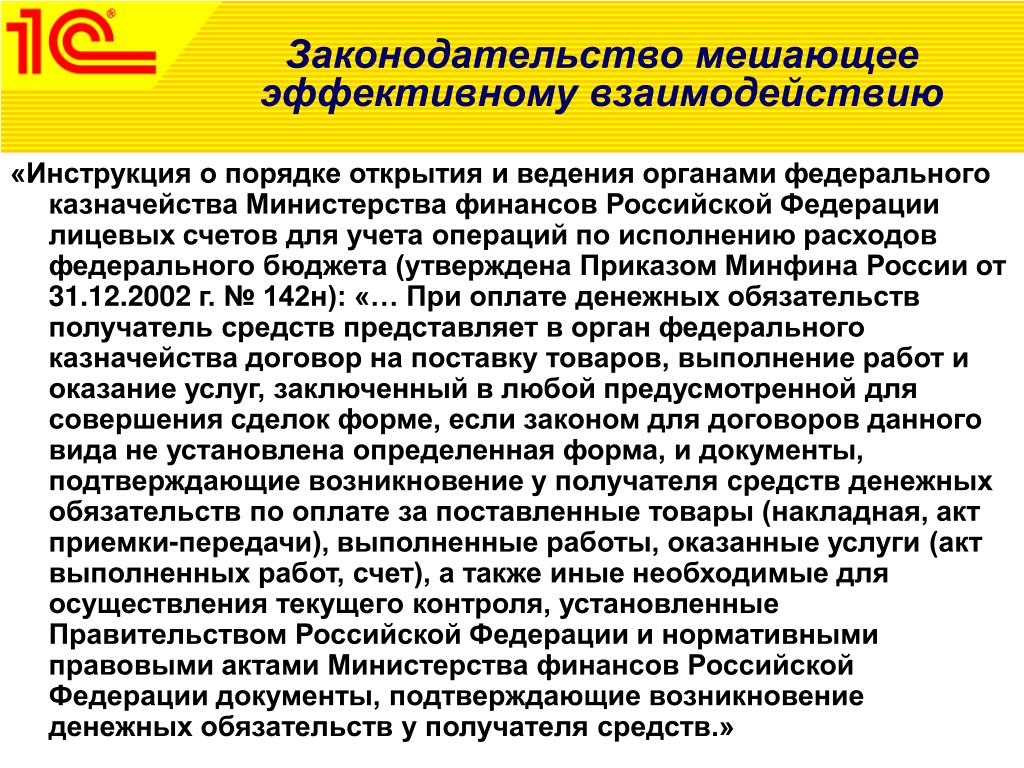 1С

Законодательство мешающее эффективному взаимодействию

«Инструкция о порядке открытия и ведения органами федерального казначейства Министерства финансов Российской Федерации лицевых счетов для учета операций по исполнению расходов федерального бюджета (утверждена Приказом Минфина России от 31.12.2002 г. № 142н): «… При оплате денежных обязательств получатель средств представляет в орган федерального казначейства договор на поставку товаров, выполнение работ и оказание услуг, заключенный в любой предусмотренной для совершения сделок форме, если законом для договоров данного вида не установлена определенная форма, и документы, подтверждающие возникновение у получателя средств денежных обязательств по оплате за поставленные товары (накладная, акт приемки-передачи), выполненные работы, оказанные услуги (акт выполненных работ, счет), а также иные необходимые для осуществления текущего контроля, установленные Правительством Российской Федерации и нормативными правовыми актами Министерства финансов Российской Федерации документы, подтверждающие возникновение денежных обязательств у получателя средств.»